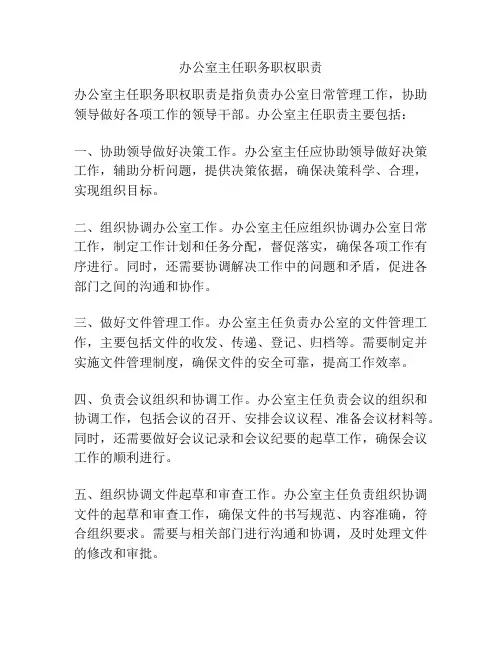 办公室主任职务职权职责

办公室主任职务职权职责是指负责办公室日常管理工作，协助领导做好各项工作的领导干部。办公室主任职责主要包括：

一、协助领导做好决策工作。办公室主任应协助领导做好决策工作，辅助分析问题，提供决策依据，确保决策科学、合理，实现组织目标。

二、组织协调办公室工作。办公室主任应组织协调办公室日常工作，制定工作计划和任务分配，督促落实，确保各项工作有序进行。同时，还需要协调解决工作中的问题和矛盾，促进各部门之间的沟通和协作。

三、做好文件管理工作。办公室主任负责办公室的文件管理工作，主要包括文件的收发、传递、登记、归档等。需要制定并实施文件管理制度，确保文件的安全可靠，提高工作效率。

四、负责会议组织和协调工作。办公室主任负责会议的组织和协调工作，包括会议的召开、安排会议议程、准备会议材料等。同时，还需要做好会议记录和会议纪要的起草工作，确保会议工作的顺利进行。

五、组织协调文件起草和审查工作。办公室主任负责组织协调文件的起草和审查工作，确保文件的书写规范、内容准确，符合组织要求。需要与相关部门进行沟通和协调，及时处理文件的修改和审批。